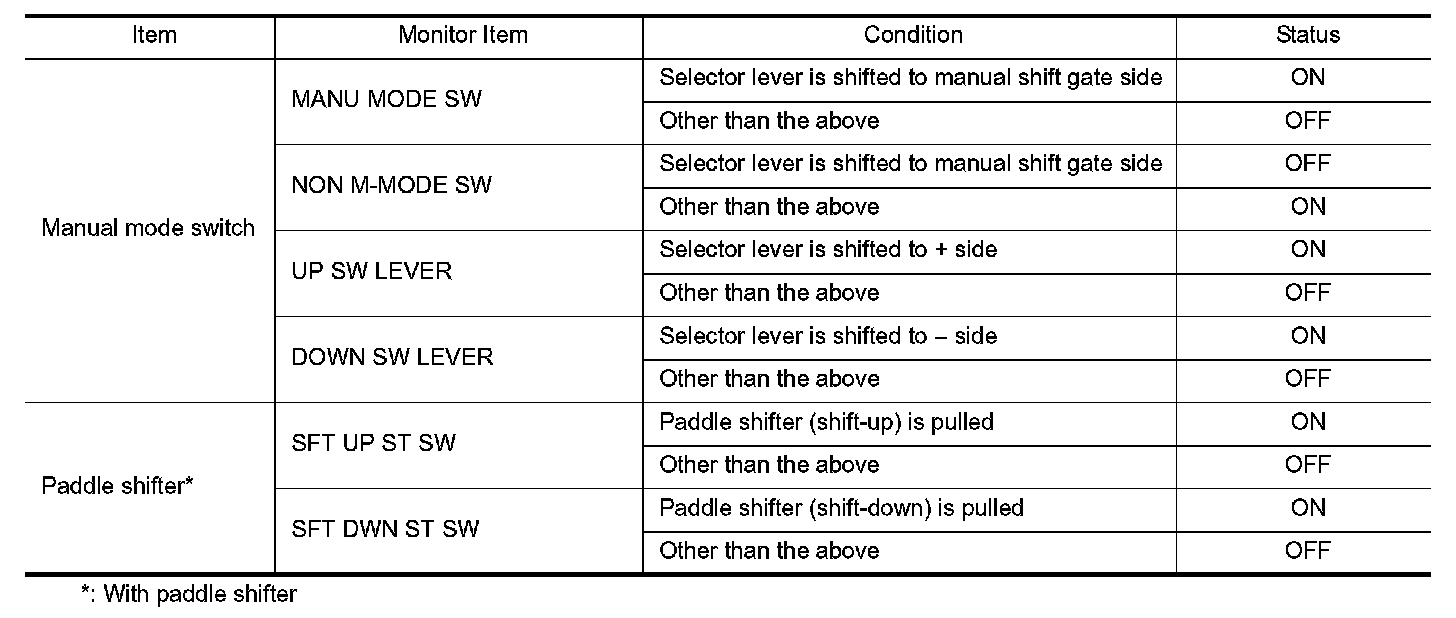 | Item | Monitor Item | Condition | Status |
|---|---|---|---|
| Manual mode switch | MANU MODE SW | Selector lever is shifted to manual shift gate side | ON |
| | | Other than the above | OFF |
| | NON M-MODE SW | Selector lever is shifted to manual shift gate side | OFF |
| | | Other than the above | ON |
| | UP SW LEVER | Selector lever is shifted to + side | ON |
| | | Other than the above | OFF |
| | DOWN SW LEVER | Selector lever is shifted to – side | ON |
| | | Other than the above | OFF |
| Paddle shifter* | SFT UP ST SW | Paddle shifter (shift-up) is pulled | ON |
| | | Other than the above | OFF |
| | SFT DWN ST SW | Paddle shifter (shift-down) is pulled | ON |
| | | Other than the above | OFF |

*: With paddle shifter